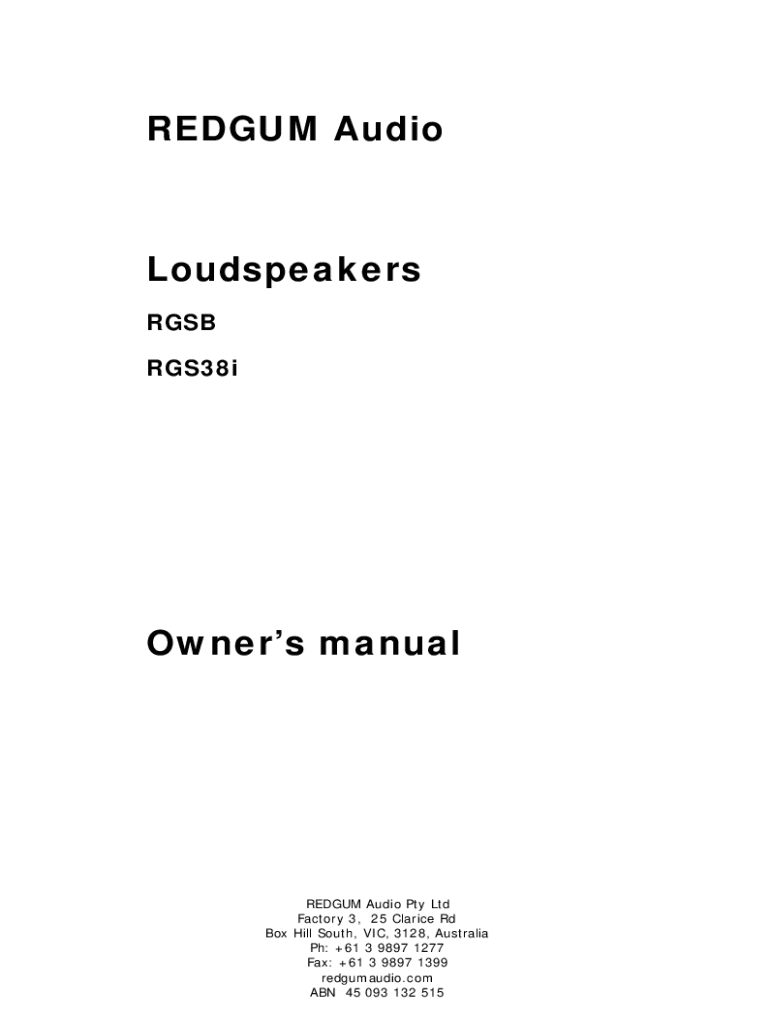 REDGUM Audio

Loudspeakers

RGSB

RGS38i

Owner's manual

REDGUM Audio Pty Ltd
Factory 3, 25 Clarice Rd
Box Hill South, VIC, 3128, Australia
Ph: +61 3 9897 1277
Fax: +61 3 9897 1399
redgumaudio.com
ABN 45 093 132 515